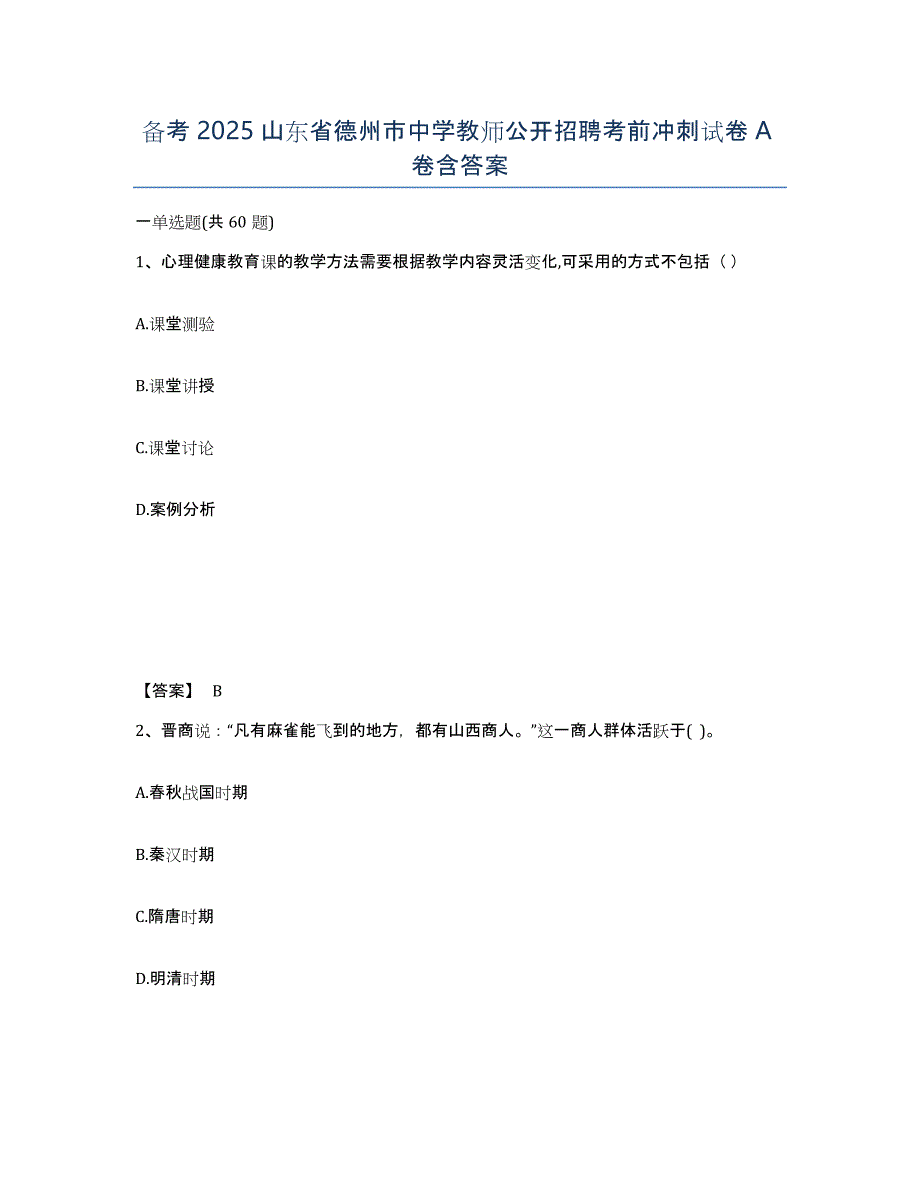 备考 2025 山东省德州市中学教师公开招聘考前冲刺试卷 A 卷含答案

一单选题(共 60 题)

1、心理健康教育课的教学方法需要根据教学内容灵活变化,可采用的方式不包括（ ）

A.课堂测验

B.课堂讲授

C.课堂讨论

D.案例分析

【答案】 B

2、晋商说：“凡有麻雀能飞到的地方，都有山西商人。”这一商人群体活跃于( )。

A.春秋战国时期

B.秦汉时期

C.隋唐时期

D.明清时期